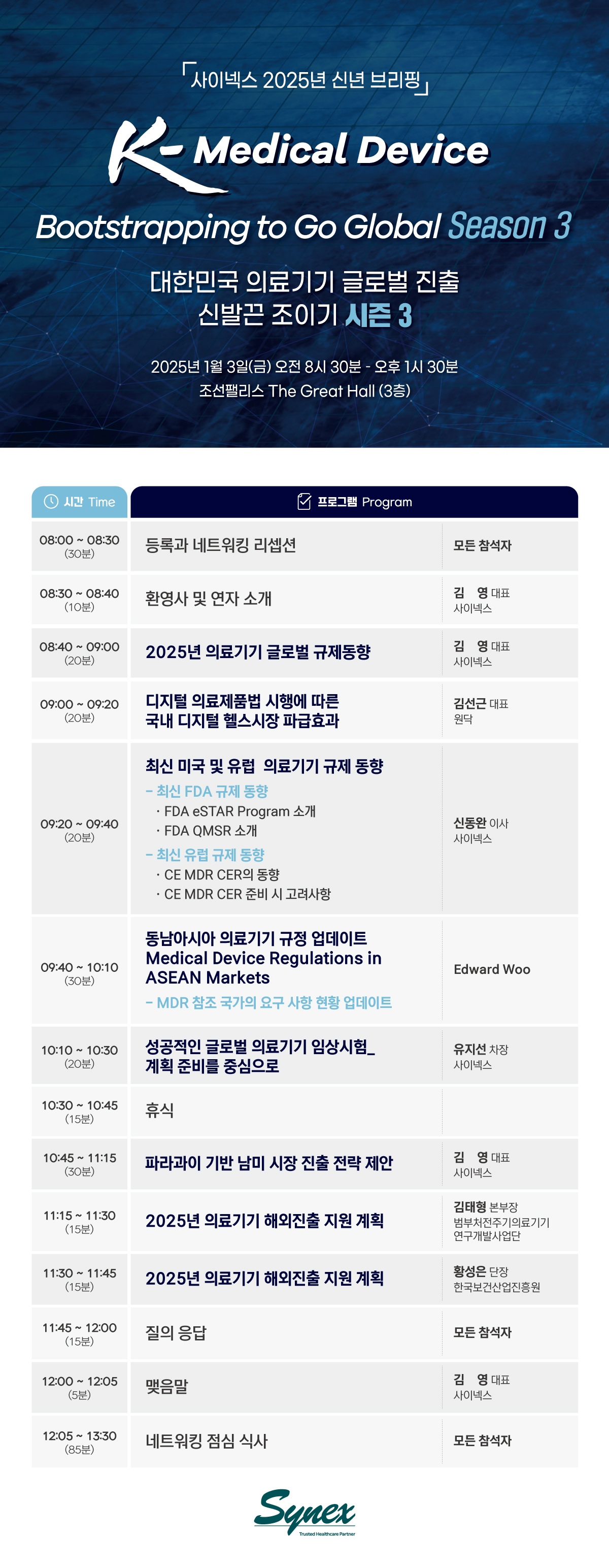 「사이넥스 2025년 신년 브리핑」

K- Medical Device

Bootstrapping to Go Global Season 3

대한민국 의료기기 글로벌 진출
신발끈 조이기 시즌 3

2025년 1월 3일(금) 오전 8시 30분 - 오후 1시 30분
조선팰리스 The Great Hall (3층)

| 시간 Time | 프로그램 Program | |
|---|---|---|
| 08:00 ~ 08:30 (30분) | 등록과 네트워킹 리셉션 | 모든 참석자 |
| 08:30 ~ 08:40 (10분) | 환영사 및 연자 소개 | 김 영 대표 사이넥스 |
| 08:40 ~ 09:00 (20분) | 2025년 의료기기 글로벌 규제동향 | 김 영 대표 사이넥스 |
| 09:00 ~ 09:20 (20분) | 디지털 의료제품법 시행에 따른 국내 디지털 헬스시장 파급효과 | 김선근 대표 원닥 |
| 09:20 ~ 09:40 (20분) | 최신 미국 및 유럽 의료기기 규제 동향 – 최신 FDA 규제 동향 · FDA eSTAR Program 소개 · FDA QMSR 소개 – 최신 유럽 규제 동향 · CE MDR CER의 동향 · CE MDR CER 준비 시 고려사항 | 신동완 이사 사이넥스 |
| 09:40 ~ 10:10 (30분) | 동남아시아 의료기기 규정 업데이트 Medical Device Regulations in ASEAN Markets – MDR 참조 국가의 요구 사항 현황 업데이트 | Edward Woo |
| 10:10 ~ 10:30 (20분) | 성공적인 글로벌 의료기기 임상시험_ 계획 준비를 중심으로 | 유지선 차장 사이넥스 |
| 10:30 ~ 10:45 (15분) | 휴식 | |
| 10:45 ~ 11:15 (30분) | 파라과이 기반 남미 시장 진출 전략 제안 | 김 영 대표 사이넥스 |
| 11:15 ~ 11:30 (15분) | 2025년 의료기기 해외진출 지원 계획 | 김태형 본부장 범부처전주기의료기기 연구개발사업단 |
| 11:30 ~ 11:45 (15분) | 2025년 의료기기 해외진출 지원 계획 | 황성은 단장 한국보건산업진흥원 |
| 11:45 ~ 12:00 (15분) | 질의 응답 | 모든 참석자 |
| 12:00 ~ 12:05 (5분) | 맺음말 | 김 영 대표 사이넥스 |
| 12:05 ~ 13:30 (85분) | 네트워킹 점심 식사 | 모든 참석자 |

Synex
Trusted Healthcare Partner